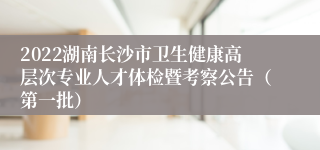 2022湖南长沙市卫生健康高层次专业人才体检暨考察公告（第一批）